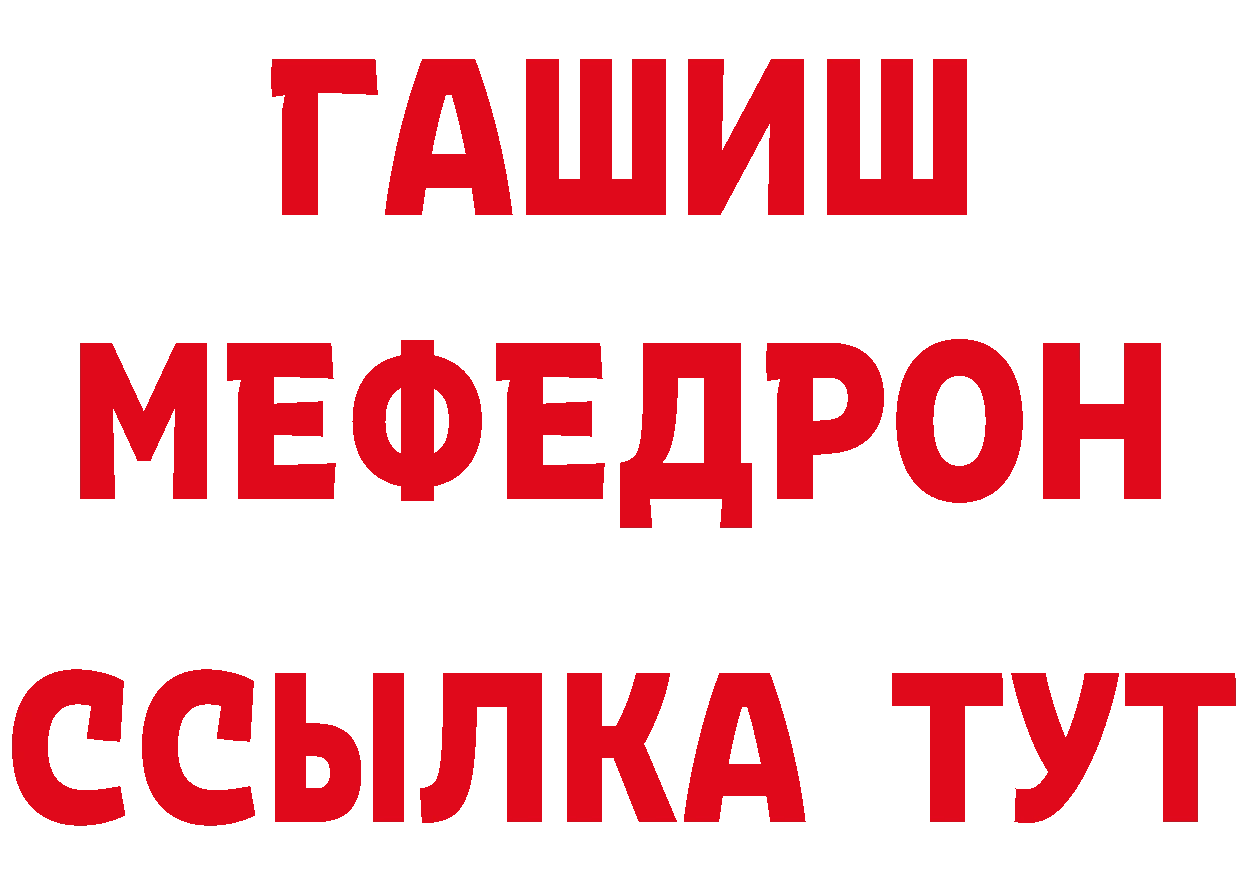 ГАШИШ
МЕФЕДРОН
ССЫЛКА ТУТ